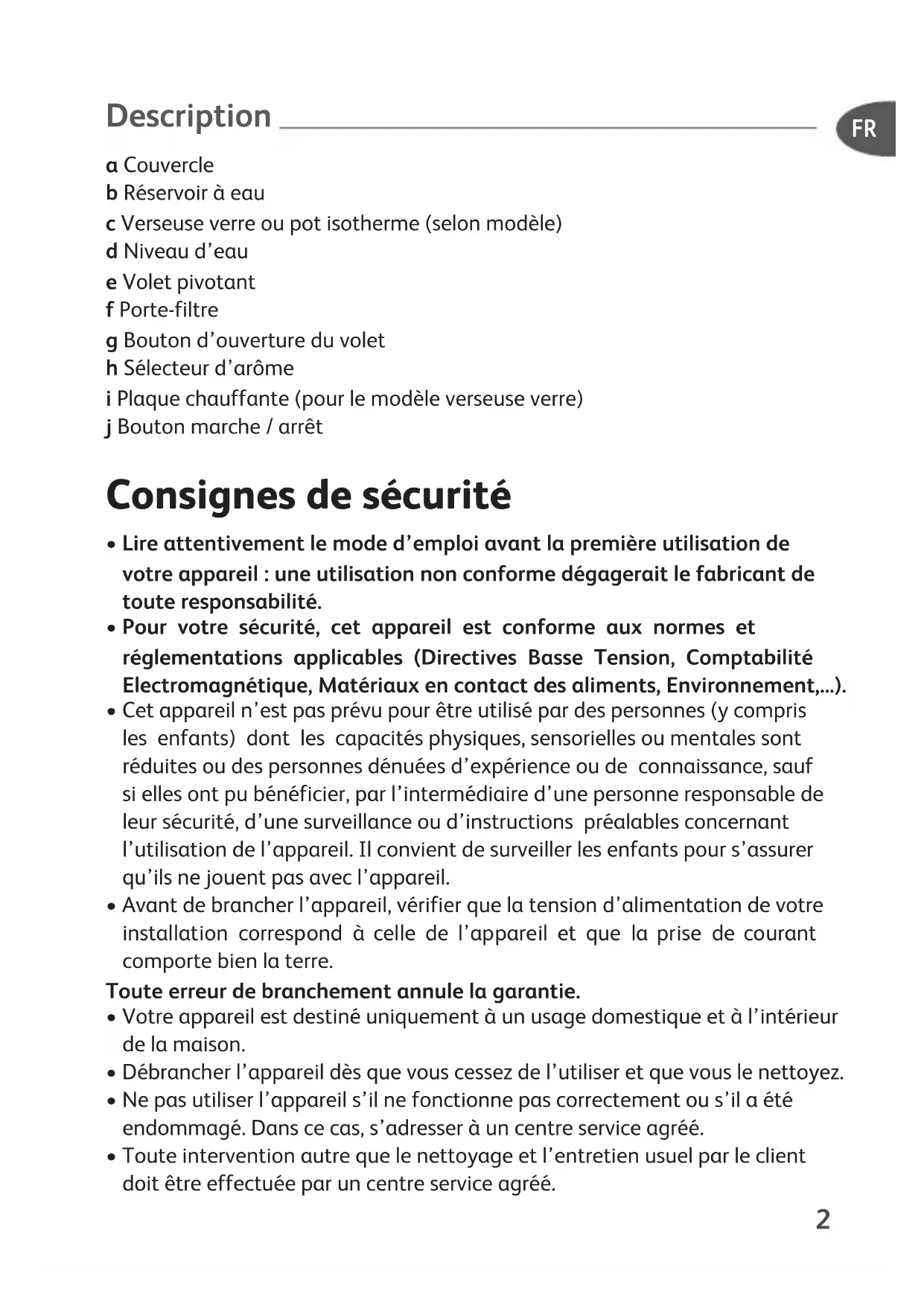 Description

FR

a Couvercle
b Réservoir à eau
c Verseuse verre ou pot isotherme (selon modèle)
d Niveau d'eau
e Volet pivotant
f Porte-filtre
g Bouton d'ouverture du volet
h Sélecteur d'arôme
i Plaque chauffante (pour le modèle verseuse verre)
j Bouton marche / arrêt

Consignes de sécurité

• Lire attentivement le mode d'emploi avant la première utilisation de votre appareil : une utilisation non conforme dégagerait le fabricant de toute responsabilité.
• Pour votre sécurité, cet appareil est conforme aux normes et réglementations applicables (Directives Basse Tension, Comptabilité Electromagnétique, Matériaux en contact des aliments, Environnement,...).
• Cet appareil n'est pas prévu pour être utilisé par des personnes (y compris les enfants) dont les capacités physiques, sensorielles ou mentales sont réduites ou des personnes dénuées d'expérience ou de connaissance, sauf si elles ont pu bénéficier, par l'intermédiaire d'une personne responsable de leur sécurité, d'une surveillance ou d'instructions préalables concernant l'utilisation de l'appareil. Il convient de surveiller les enfants pour s'assurer qu'ils ne jouent pas avec l'appareil.
• Avant de brancher l'appareil, vérifier que la tension d'alimentation de votre installation correspond à celle de l'appareil et que la prise de courant comporte bien la terre.
Toute erreur de branchement annule la garantie.
• Votre appareil est destiné uniquement à un usage domestique et à l'intérieur de la maison.
• Débrancher l'appareil dès que vous cessez de l'utiliser et que vous le nettoyez.
• Ne pas utiliser l'appareil s'il ne fonctionne pas correctement ou s'il a été endommagé. Dans ce cas, s'adresser à un centre service agréé.
• Toute intervention autre que le nettoyage et l'entretien usuel par le client doit être effectuée par un centre service agréé.

2